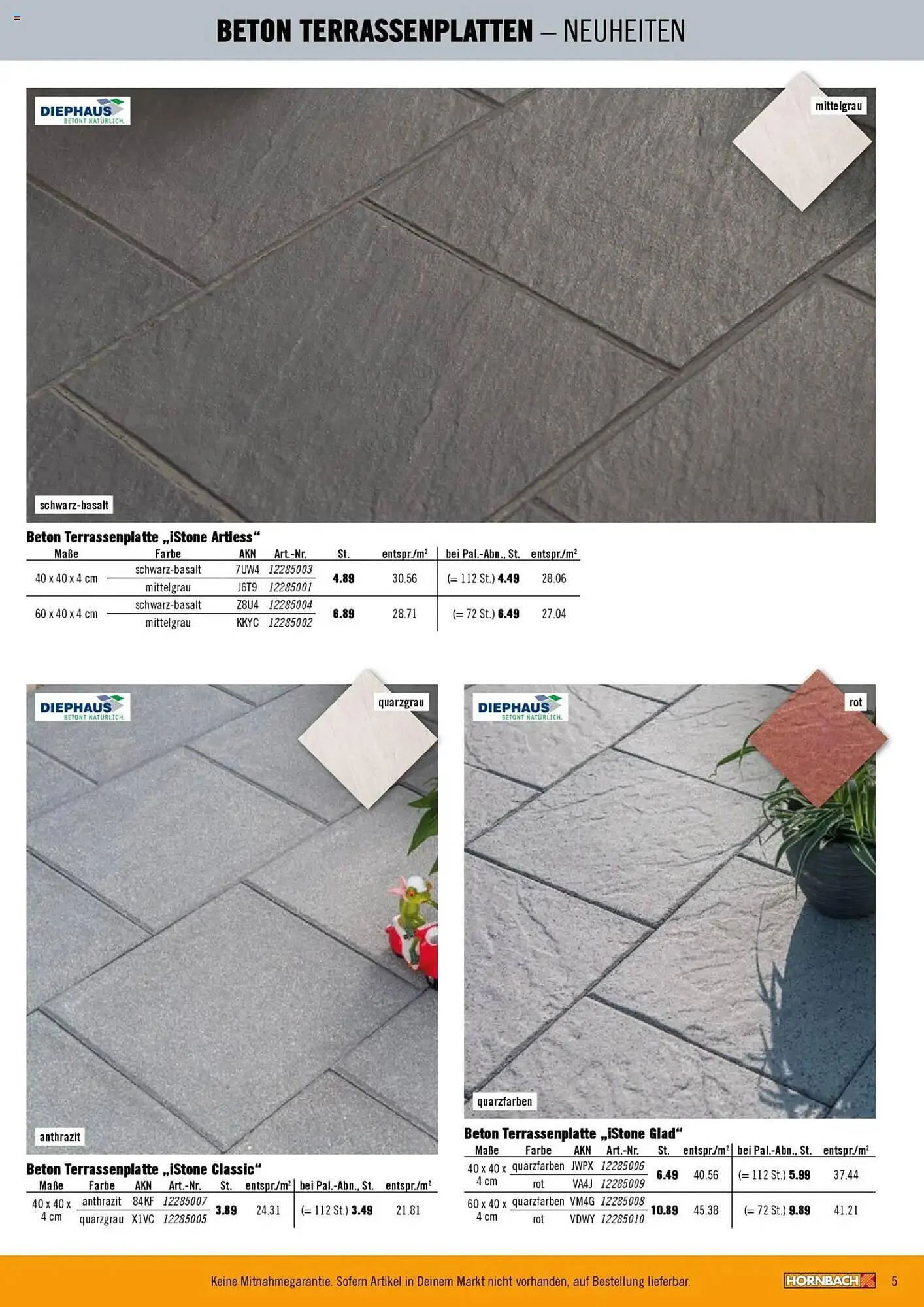 BETON TERRASSENPLATTEN – NEUHEITEN

DIEPHAUS
BETONT NATÜRLICH.

mittelgrau

schwarz-basalt

Beton Terrassenplatte „iStone Artless“

| Maße | Farbe | AKN | Art.-Nr. | St. | entspr./m² | bei Pal.-Abn., St. | entspr./m² |
|---|---|---|---|---|---|---|---|
| 40 x 40 x 4 cm | schwarz-basalt | 7UW4 | 12285003 | 4.89 | 30.56 | (= 112 St.) 4.49 | 28.06 |
| | mittelgrau | J6T9 | 12285001 | | | | |
| 60 x 40 x 4 cm | schwarz-basalt | Z8U4 | 12285004 | 6.89 | 28.71 | (= 72 St.) 6.49 | 27.04 |
| | mittelgrau | KKYC | 12285002 | | | | |

DIEPHAUS
BETONT NATÜRLICH.

quarzgrau

anthrazit

Beton Terrassenplatte „iStone Classic“

| Maße | Farbe | AKN | Art.-Nr. | St. | entspr./m² | bei Pal.-Abn., St. | entspr./m² |
|---|---|---|---|---|---|---|---|
| 40 x 40 x 4 cm | anthrazit | 84KF | 12285007 | 3.89 | 24.31 | (= 112 St.) 3.49 | 21.81 |
| | quarzgrau | X1VC | 12285005 | | | | |

DIEPHAUS
BETONT NATÜRLICH.

rot

quarzfarben

Beton Terrassenplatte „iStone Glad“

| Maße | Farbe | AKN | Art.-Nr. | St. | entspr./m² | bei Pal.-Abn., St. | entspr./m² |
|---|---|---|---|---|---|---|---|
| 40 x 40 x 4 cm | quarzfarben | JWPX | 12285006 | 6.49 | 40.56 | (= 112 St.) 5.99 | 37.44 |
| | rot | VA4J | 12285009 | | | | |
| 60 x 40 x 4 cm | quarzfarben | VM4G | 12285008 | 10.89 | 45.38 | (= 72 St.) 9.89 | 41.21 |
| | rot | VDWY | 12285010 | | | | |

Keine Mitnahmegarantie. Sofern Artikel in Deinem Markt nicht vorhanden, auf Bestellung lieferbar.

HORNBACH

5